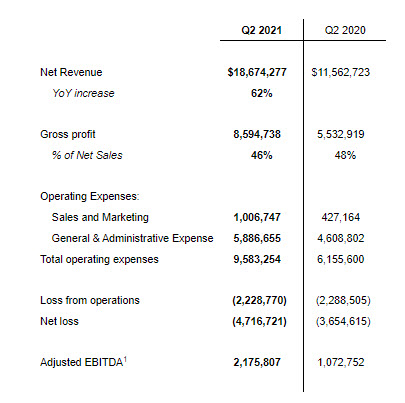 |  | Q2 2021 | Q2 2020 |
|---|---|---|
| Net Revenue | \$18,674,277 | \$11,562,723 |
| YoY increase | 62% |  |
| Gross profit | 8,594,738 | 5,532,919 |
| % of Net Sales | 46% | 48% |
| Operating Expenses: |  |  |
| Sales and Marketing | 1,006,747 | 427,164 |
| General & Administrative Expense | 5,886,655 | 4,608,802 |
| Total operating expenses | 9,583,254 | 6,155,600 |
| Loss from operations | (2,228,770) | (2,288,505) |
| Net loss | (4,716,721) | (3,654,615) |
| Adjusted EBITDA$^1$ | 2,175,807 | 1,072,752 |